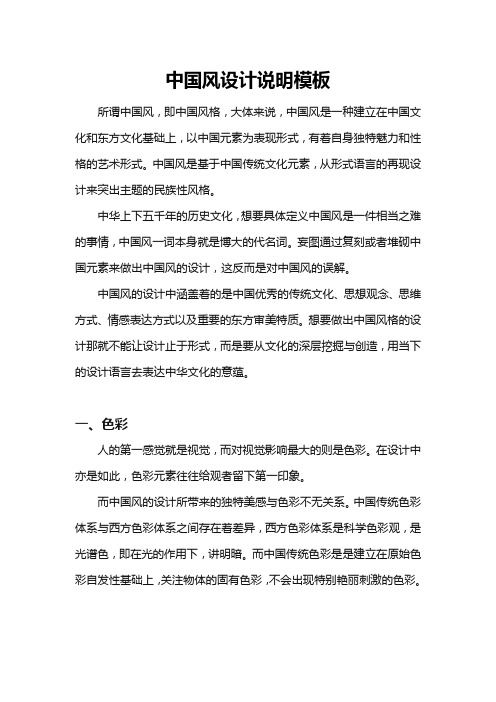 中国风设计说明模板

所谓中国风，即中国风格，大体来说，中国风是一种建立在中国文化和东方文化基础上，以中国元素为表现形式，有着自身独特魅力和性格的艺术形式。中国风是基于中国传统文化元素，从形式语言的再现设计来突出主题的民族性风格。

中华上下五千年的历史文化，想要具体定义中国风是一件相当之难的事情，中国风一词本身就是博大的代名词。妄图通过复刻或者堆砌中国元素来做出中国风的设计，这反而是对中国风的误解。

中国风的设计中涵盖着的是中国优秀的传统文化、思想观念、思维方式、情感表达方式以及重要的东方审美特质。想要做出中国风格的设计那就不能让设计止于形式，而是要从文化的深层挖掘与创造，用当下的设计语言去表达中华文化的意蕴。

一、色彩

人的第一感觉就是视觉，而对视觉影响最大的则是色彩。在设计中亦是如此，色彩元素往往给观者留下第一印象。

而中国风的设计所带来的独特美感与色彩不无关系。中国传统色彩体系与西方色彩体系之间存在着差异，西方色彩体系是科学色彩观，是光谱色，即在光的作用下，讲明暗。而中国传统色彩是是建立在原始色彩自发性基础上，关注物体的固有色彩，不会出现特别艳丽刺激的色彩。